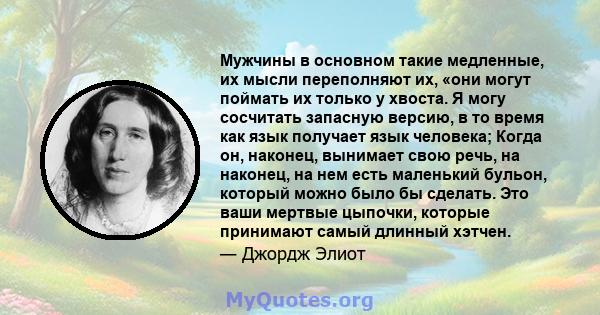 Мужчины в основном такие медленные, их мысли переполняют их, «они могут поймать их только у хвоста. Я могу сосчитать запасную версию, в то время как язык получает язык человека; Когда он, наконец, вынимает свою речь, на наконец, на нем есть маленький бульон, который можно было бы сделать. Это ваши мертвые цыпочки, которые принимают самый длинный хэтчен.
— Джордж Элиот

MyQuotes.org